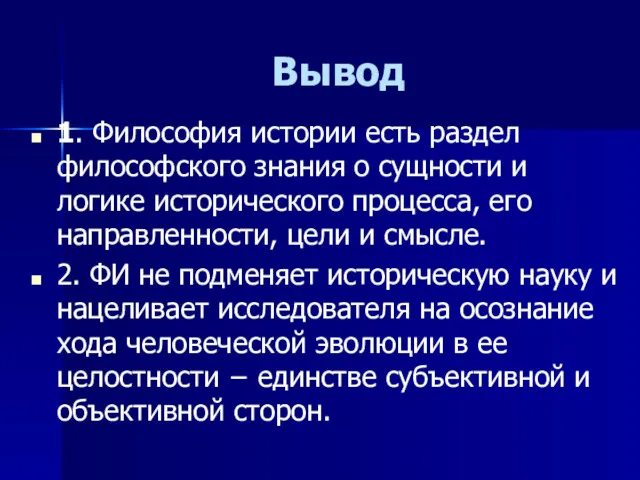 Вывод

1. Философия истории есть раздел философского знания о сущности и логике исторического процесса, его направленности, цели и смысле.

2. ФИ не подменяет историческую науку и нацеливает исследователя на осознание хода человеческой эволюции в ее целостности – единстве субъективной и объективной сторон.